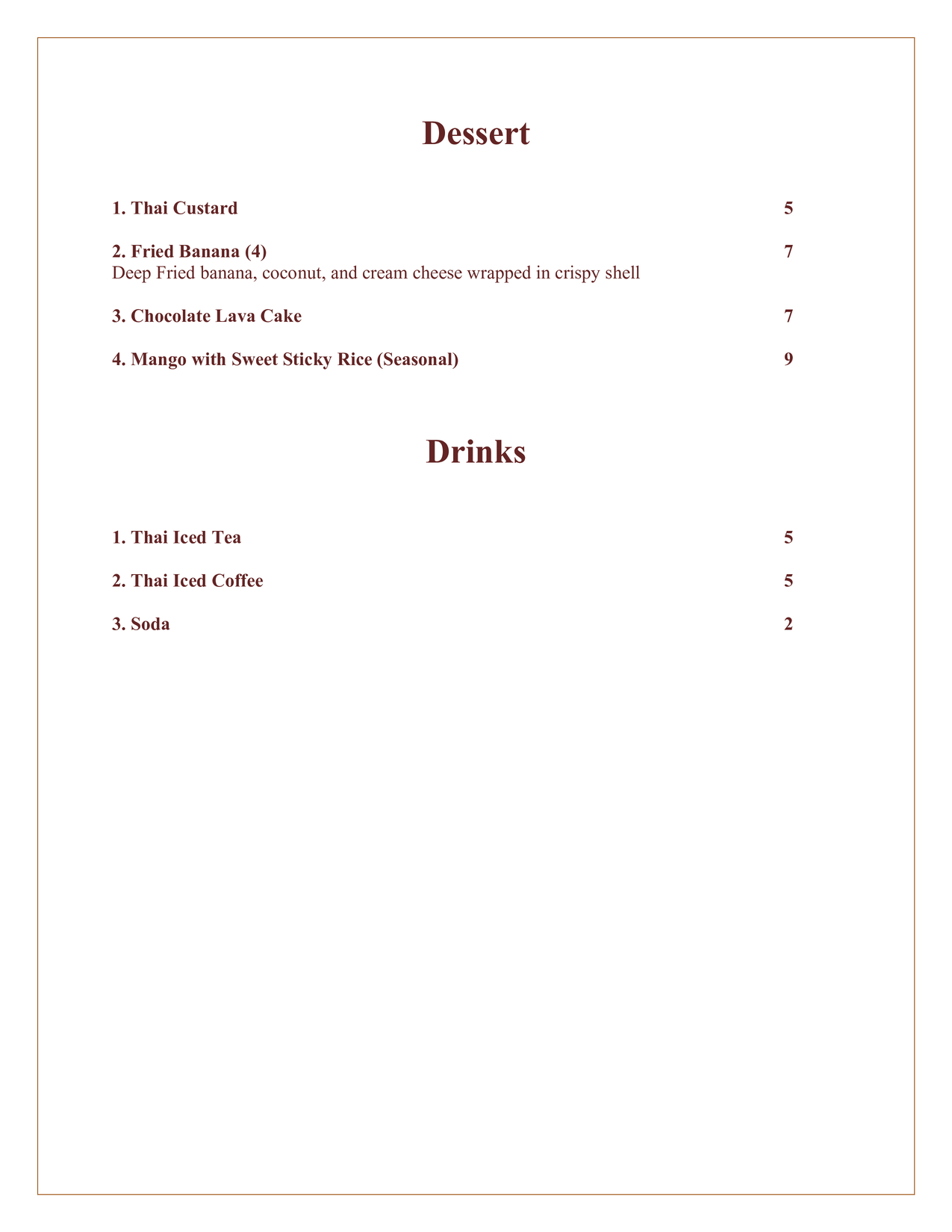 Dessert

1. Thai Custard 5

2. Fried Banana (4) 7
Deep Fried banana, coconut, and cream cheese wrapped in crispy shell

3. Chocolate Lava Cake 7

4. Mango with Sweet Sticky Rice (Seasonal) 9

Drinks

1. Thai Iced Tea 5

2. Thai Iced Coffee 5

3. Soda 2